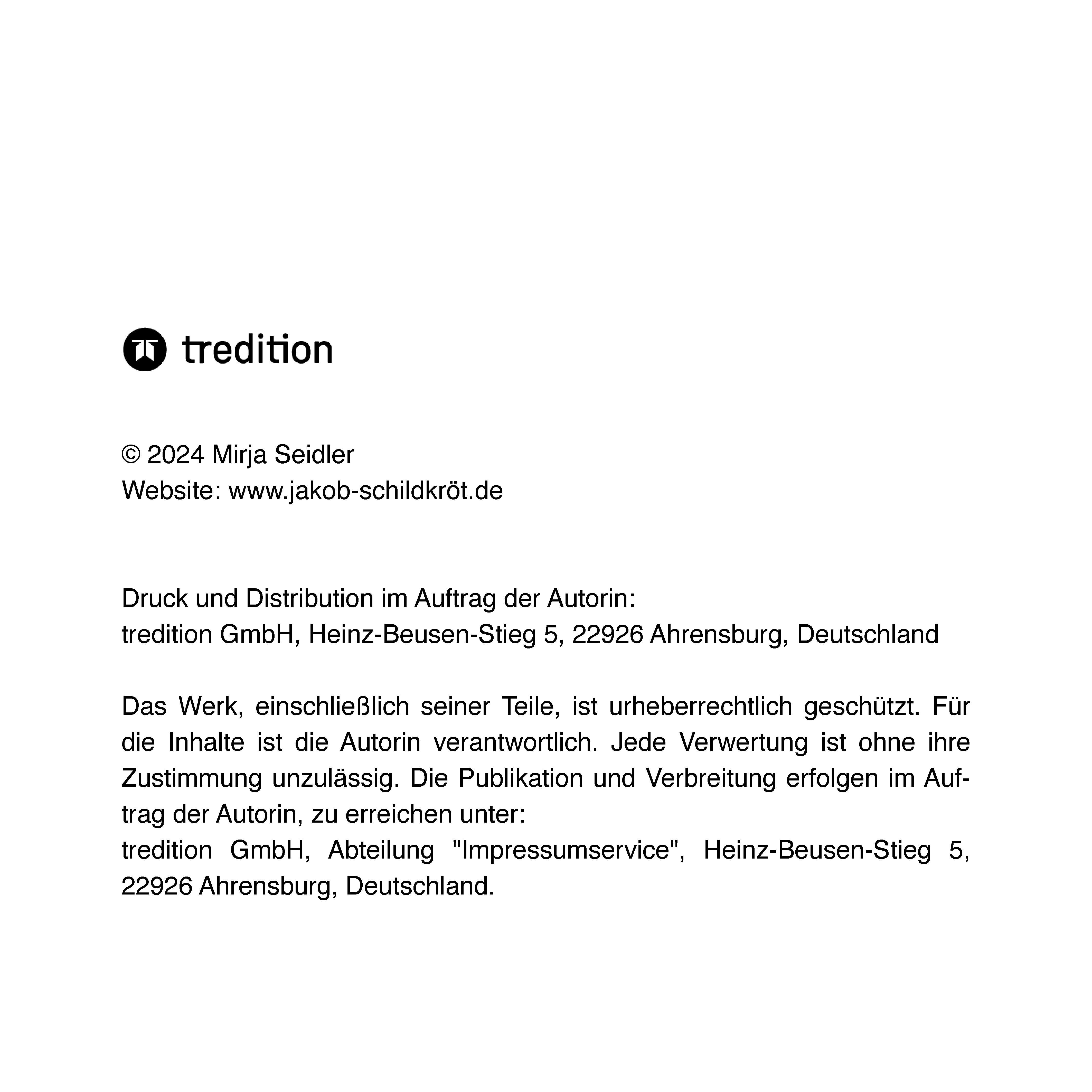 tredition

© 2024 Mirja Seidler
Website: www.jakob-schildkröt.de

Druck und Distribution im Auftrag der Autorin:
tredition GmbH, Heinz-Beusen-Stieg 5, 22926 Ahrensburg, Deutschland

Das Werk, einschließlich seiner Teile, ist urheberrechtlich geschützt. Für die Inhalte ist die Autorin verantwortlich. Jede Verwertung ist ohne ihre Zustimmung unzulässig. Die Publikation und Verbreitung erfolgen im Auftrag der Autorin, zu erreichen unter:
tredition GmbH, Abteilung "Impressumservice", Heinz-Beusen-Stieg 5, 22926 Ahrensburg, Deutschland.